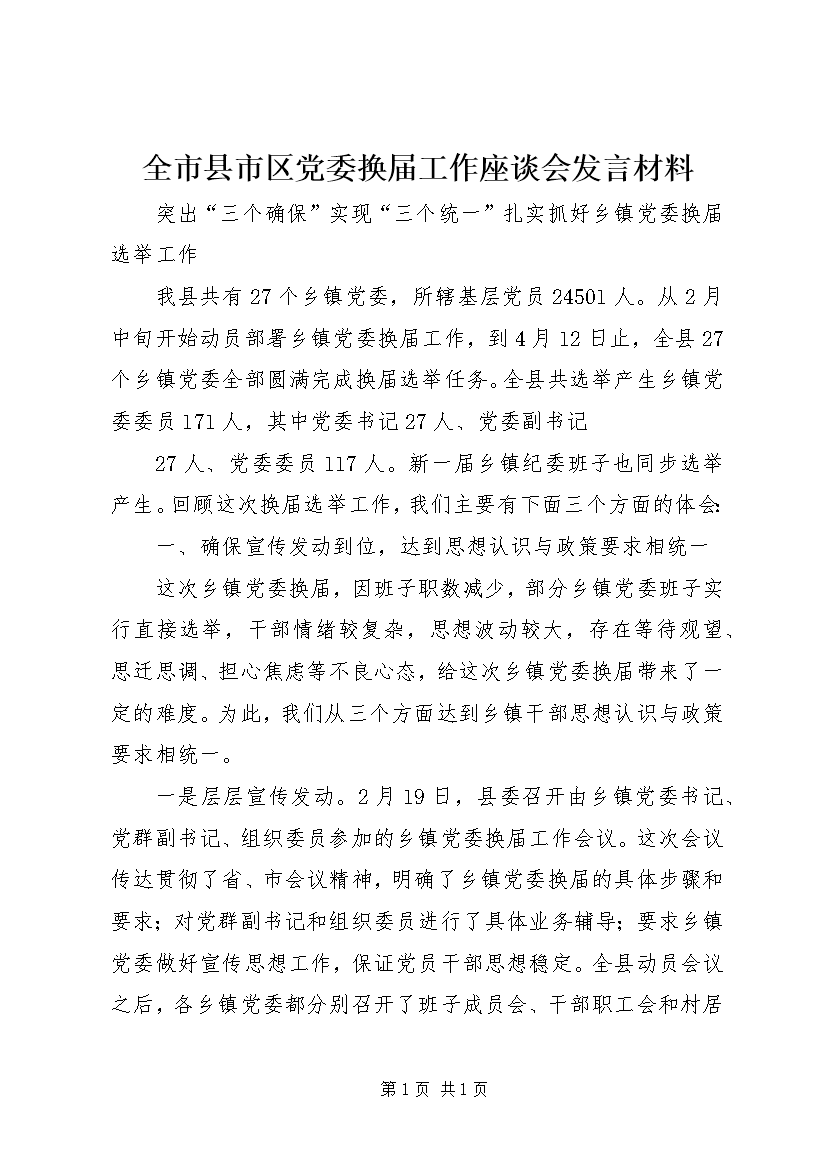 全市县市区党委换届工作座谈会发言材料

突出“三个确保”实现“三个统一”扎实抓好乡镇党委换届选举工作

我县共有27个乡镇党委，所辖基层党员24501人。从2月中旬开始动员部署乡镇党委换届工作，到4月12日止，全县27个乡镇党委全部圆满完成换届选举任务。全县共选举产生乡镇党委委员171人，其中党委书记27人、党委副书记

27人、党委委员117人。新一届乡镇纪委班子也同步选举产生。回顾这次换届选举工作，我们主要有下面三个方面的体会：

一、确保宣传发动到位，达到思想认识与政策要求相统一

这次乡镇党委换届，因班子职数减少，部分乡镇党委班子实行直接选举，干部情绪较复杂，思想波动较大，存在等待观望、思迁思调、担心焦虑等不良心态，给这次乡镇党委换届带来了一定的难度。为此，我们从三个方面达到乡镇干部思想认识与政策要求相统一。

一是层层宣传发动。2月19日，县委召开由乡镇党委书记、党群副书记、组织委员参加的乡镇党委换届工作会议。这次会议传达贯彻了省、市会议精神，明确了乡镇党委换届的具体步骤和要求；对党群副书记和组织委员进行了具体业务辅导；要求乡镇党委做好宣传思想工作，保证党员干部思想稳定。全县动员会议之后，各乡镇党委都分别召开了班子成员会、干部职工会和村居

第1页 共1页